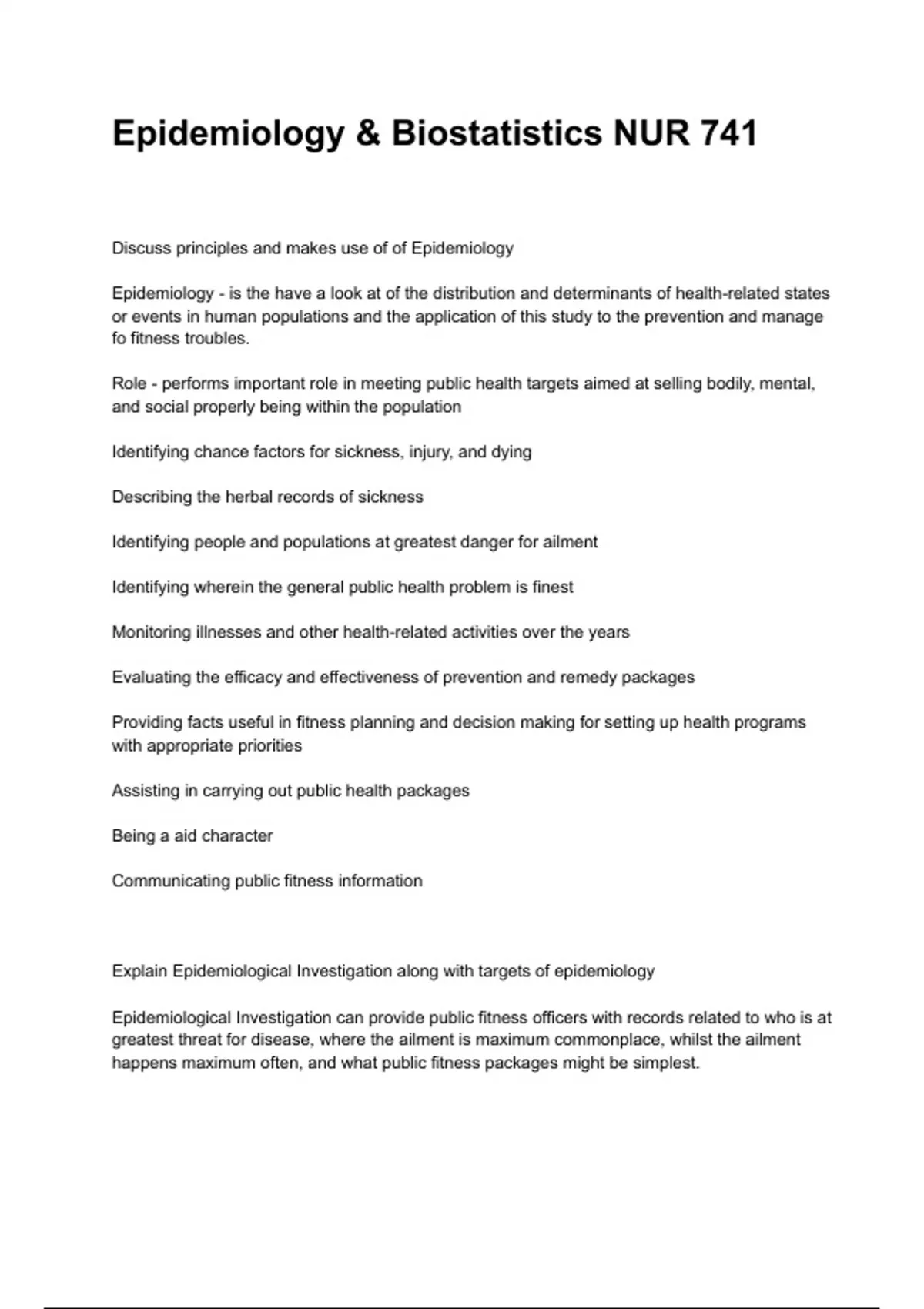 Epidemiology & Biostatistics NUR 741

Discuss principles and makes use of of Epidemiology

Epidemiology - is the have a look at of the distribution and determinants of health-related states or events in human populations and the application of this study to the prevention and manage fo fitness troubles.

Role - performs important role in meeting public health targets aimed at selling bodily, mental, and social properly being within the population

Identifying chance factors for sickness, injury, and dying

Describing the herbal records of sickness

Identifying people and populations at greatest danger for ailment

Identifying wherein the general public health problem is finest

Monitoring illnesses and other health-related activities over the years

Evaluating the efficacy and effectiveness of prevention and remedy packages

Providing facts useful in fitness planning and decision making for setting up health programs with appropriate priorities

Assisting in carrying out public health packages

Being a aid character

Communicating public fitness information

Explain Epidemiological Investigation along with targets of epidemiology

Epidemiological Investigation can provide public fitness officers with records related to who is at greatest threat for disease, where the ailment is maximum commonplace, whilst the ailment happens maximum often, and what public fitness packages might be simplest.